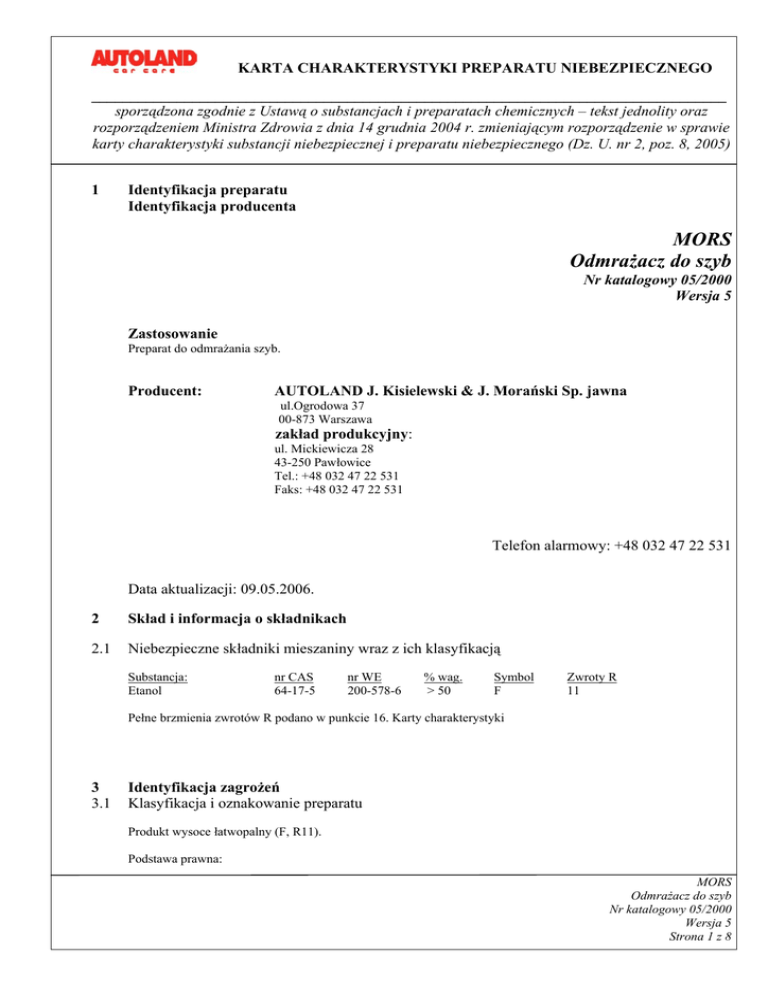 AUTOLAND car care

KARTA CHARAKTERYSTYKI PREPARATU NIEBEZPIECZNEGO

sporządzona zgodnie z Ustawą o substancjach i preparatach chemicznych – tekst jednolity oraz rozporządzeniem Ministra Zdrowia z dnia 14 grudnia 2004 r. zmieniającym rozporządzenie w sprawie karty charakterystyki substancji niebezpiecznej i preparatu niebezpiecznego (Dz. U. nr 2, poz. 8, 2005)

1 Identyfikacja preparatu
Identyfikacja producenta

MORS
Odmrażacz do szyb
Nr katalogowy 05/2000
Wersja 5

Zastosowanie
Preparat do odmrażania szyb.

Producent: AUTOLAND J. Kisielewski & J. Morański Sp. jawna
ul.Ogrodowa 37
00-873 Warszawa
zakład produkcyjny:
ul. Mickiewicza 28
43-250 Pawłowice
Tel.: +48 032 47 22 531
Faks: +48 032 47 22 531

Telefon alarmowy: +48 032 47 22 531

Data aktualizacji: 09.05.2006.

2 Skład i informacja o składnikach

2.1 Niebezpieczne składniki mieszaniny wraz z ich klasyfikacją

| Substancja: | nr CAS | nr WE | % wag. | Symbol | Zwroty R |
|---|---|---|---|---|---|
| Etanol | 64-17-5 | 200-578-6 | > 50 | F | 11 |

Pełne brzmienia zwrotów R podano w punkcie 16. Karty charakterystyki

3 Identyfikacja zagrożeń
3.1 Klasyfikacja i oznakowanie preparatu

Produkt wysoce łatwopalny (F, R11).

Podstawa prawna:

MORS
Odmrażacz do szyb
Nr katalogowy 05/2000
Wersja 5
Strona 1 z 8